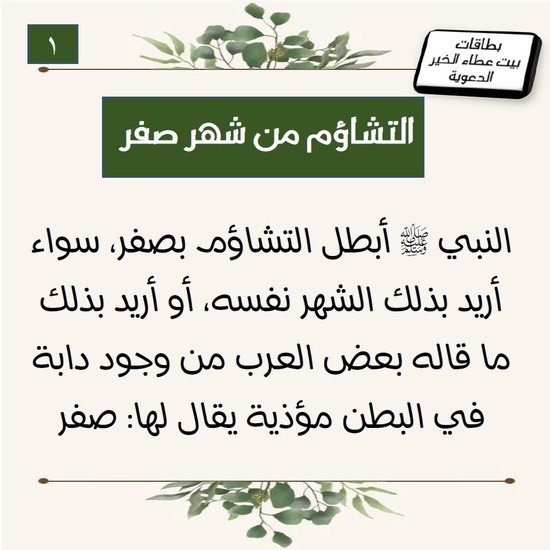 ١

بطاقات
بيت عطاء الخير
الدعوية

التشاؤم من شهر صفر

النبي ﷺ أبطل التشاؤم بصفر، سواء أريد بذلك الشهر نفسه، أو أريد بذلك ما قاله بعض العرب من وجود دابة في البطن مؤذية يقال لها: صفر